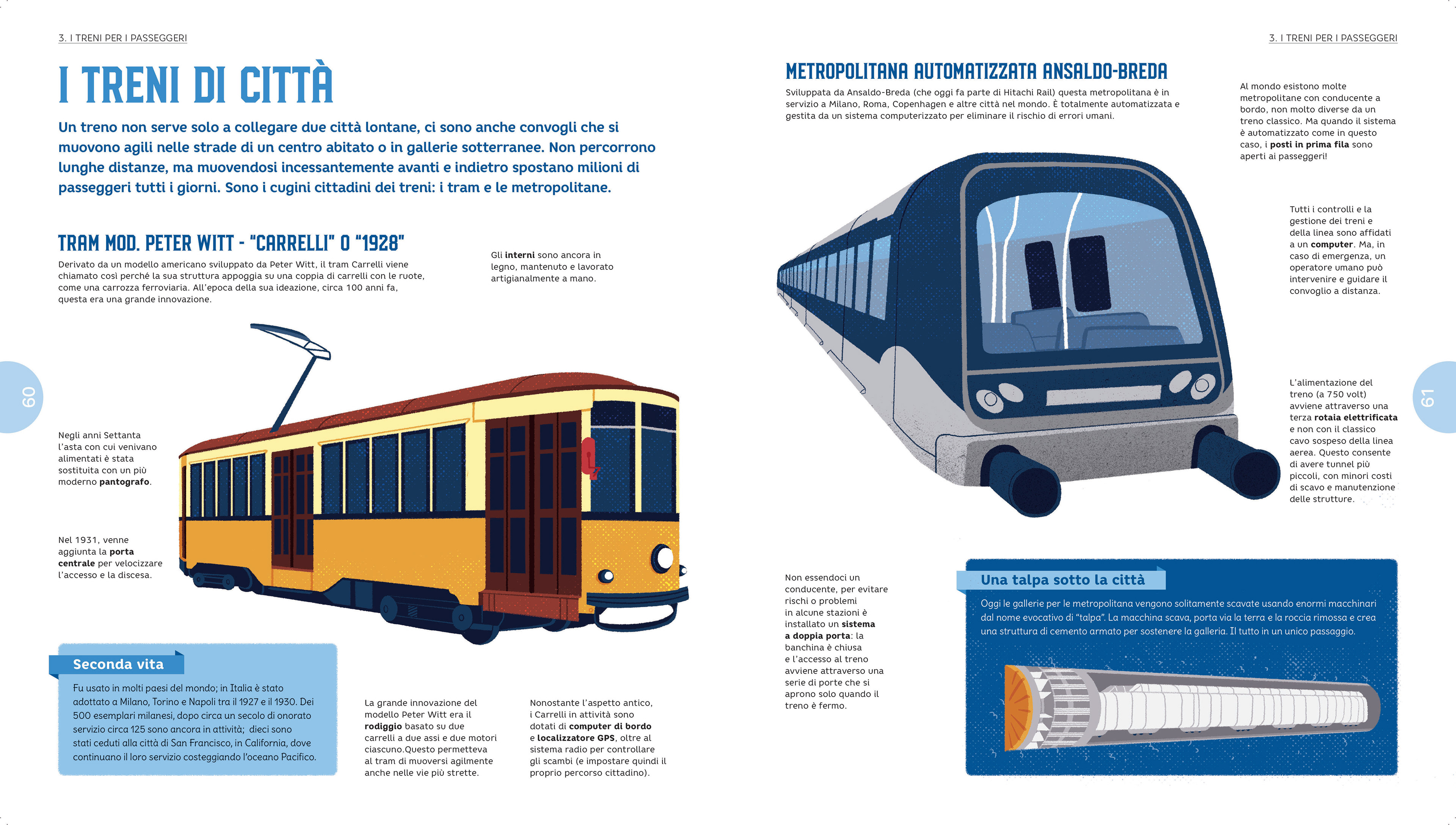 3. I TRENI PER I PASSEGGERI

I TRENI DI CITTÀ

Un treno non serve solo a collegare due città lontane, ci sono anche convogli che si muovono agili nelle strade di un centro abitato o in gallerie sotterranee. Non percorrono lunghe distanze, ma muovendosi incessantemente avanti e indietro spostano milioni di passeggeri tutti i giorni. Sono i cugini cittadini dei treni: i tram e le metropolitane.

TRAM MOD. PETER WITT - "CARRELLI" O "1928"

Derivato da un modello americano sviluppato da Peter Witt, il tram Carrelli viene chiamato così perché la sua struttura appoggia su una coppia di carrelli con le ruote, come una carrozza ferroviaria. All'epoca della sua ideazione, circa 100 anni fa, questa era una grande innovazione.

Gli interni sono ancora in legno, mantenuto e lavorato artigianalmente a mano.

60

Negli anni Settanta l'asta con cui venivano alimentati è stata sostituita con un più moderno pantografo.

Nel 1931, venne aggiunta la porta centrale per velocizzare l'accesso e la discesa.

Seconda vita

Fu usato in molti paesi del mondo; in Italia è stato adottato a Milano, Torino e Napoli tra il 1927 e il 1930. Dei 500 esemplari milanesi, dopo circa un secolo di onorato servizio circa 125 sono ancora in attività; dieci sono stati ceduti alla città di San Francisco, in California, dove continuano il loro servizio costeggiando l'oceano Pacifico.

La grande innovazione del modello Peter Witt era il rodiggio basato su due carrelli a due assi e due motori ciascuno.Questo permetteva al tram di muoversi agilmente anche nelle vie più strette.

Nonostante l'aspetto antico, i Carrelli in attività sono dotati di computer di bordo e localizzatore GPS, oltre al sistema radio per controllare gli scambi (e impostare quindi il proprio percorso cittadino).

3. I TRENI PER I PASSEGGERI

METROPOLITANA AUTOMATIZZATA ANSALDO-BREDA

Sviluppata da Ansaldo-Breda (che oggi fa parte di Hitachi Rail) questa metropolitana è in servizio a Milano, Roma, Copenhagen e altre città nel mondo. È totalmente automatizzata e gestita da un sistema computerizzato per eliminare il rischio di errori umani.

Al mondo esistono molte metropolitane con conducente a bordo, non molto diverse da un treno classico. Ma quando il sistema è automatizzato come in questo caso, i posti in prima fila sono aperti ai passeggeri!

Tutti i controlli e la gestione dei treni e della linea sono affidati a un computer. Ma, in caso di emergenza, un operatore umano può intervenire e guidare il convoglio a distanza.

61

L'alimentazione del treno (a 750 volt) avviene attraverso una terza rotaia elettrificata e non con il classico cavo sospeso della linea aerea. Questo consente di avere tunnel più piccoli, con minori costi di scavo e manutenzione delle strutture.

Non essendoci un conducente, per evitare rischi o problemi in alcune stazioni è installato un sistema a doppia porta: la banchina è chiusa e l'accesso al treno avviene attraverso una serie di porte che si aprono solo quando il treno è fermo.

Una talpa sotto la città

Oggi le gallerie per le metropolitana vengono solitamente scavate usando enormi macchinari dal nome evocativo di "talpa". La macchina scava, porta via la terra e la roccia rimossa e crea una struttura di cemento armato per sostenere la galleria. Il tutto in un unico passaggio.